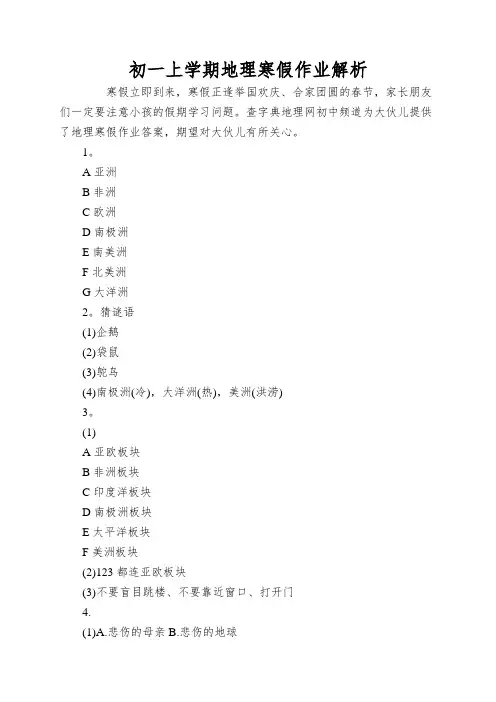 初一上学期地理寒假作业解析

寒假立即到来，寒假正逢举国欢庆、合家团圆的春节，家长朋友们一定要注意小孩的假期学习问题。查字典地理网初中频道为大伙儿提供了地理寒假作业答案，期望对大伙儿有所关心。

1。

A 亚洲

B 非洲

C 欧洲

D 南极洲

E 南美洲

F 北美洲

G 大洋洲

2。猜谜语

(1)企鹅

(2)袋鼠

(3)鸵鸟

(4)南极洲(冷)，大洋洲(热)，美洲(洪涝)

3。

(1)

A 亚欧板块

B 非洲板块

C 印度洋板块

D 南极洲板块

E 太平洋板块

F 美洲板块

(2)123 都连亚欧板块

(3)不要盲目跳楼、不要靠近窗口、打开门

4.

(1)A.悲伤的母亲 B.悲伤的地球